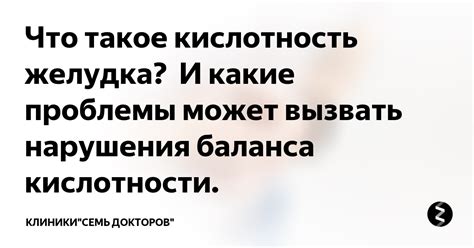 Что такое кислотность желудка?  И какие проблемы может вызвать нарушения баланса кислотности.

КЛИНИКИ"СЕМЬ ДОКТОРОВ"